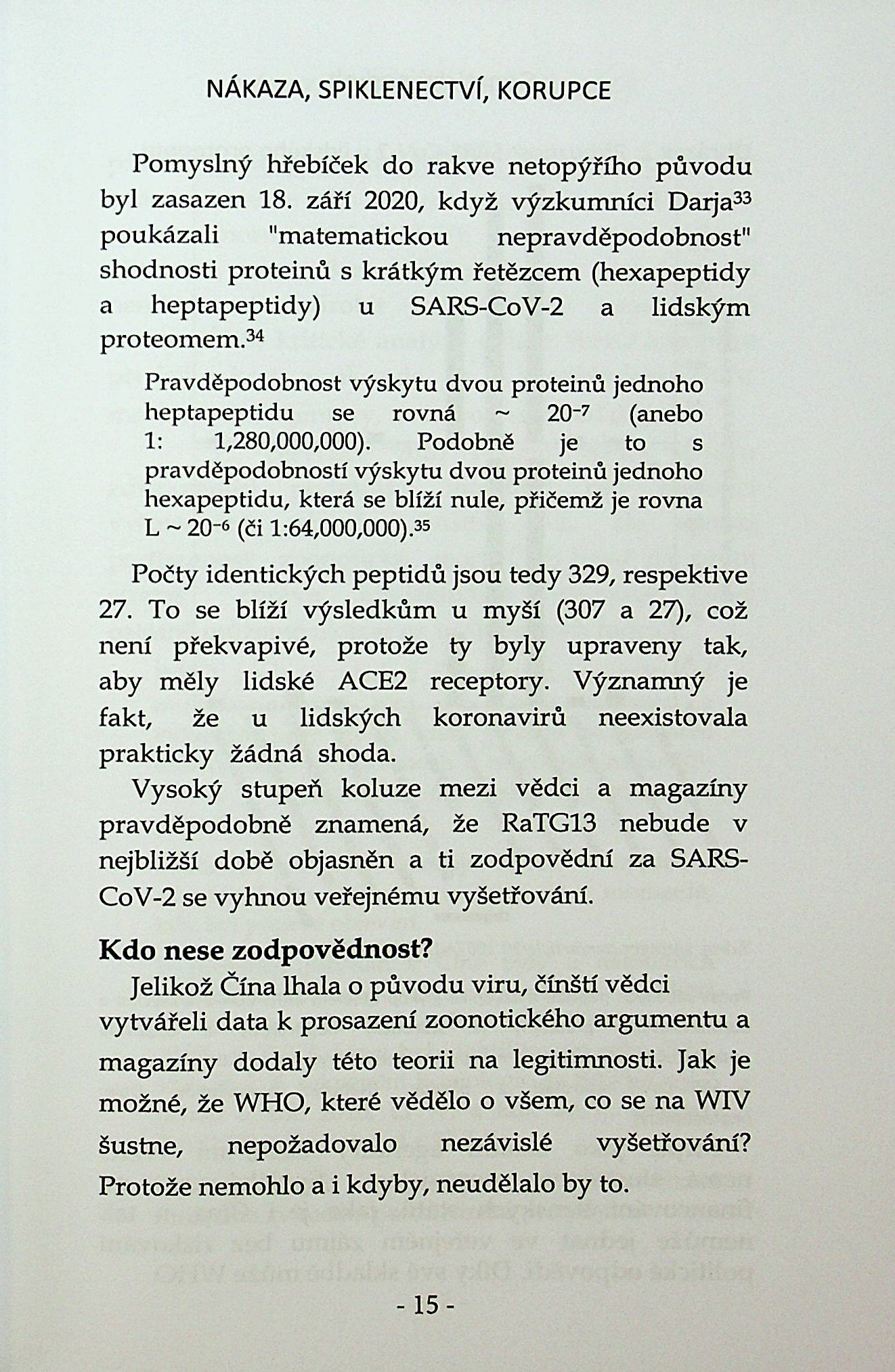 NÁKAZA, SPIKLENECTVÍ, KORUPCE

Pomyslný hřebíček do rakve netopýřího původu byl zasazen 18. září 2020, když výzkumníci Darja$^{33}$ poukázali "matematickou nepravděpodobnost" shodnosti proteinů s krátkým řetězcem (hexapeptidy a heptapeptidy) u SARS-CoV-2 a lidským proteomem.$^{34}$

Pravděpodobnost výskytu dvou proteinů jednoho heptapeptidu se rovná ~ $20^{-7}$ (anebo 1: 1,280,000,000). Podobně je to s pravděpodobností výskytu dvou proteinů jednoho hexapeptidu, která se blíží nule, přičemž je rovna L ~ $20^{-6}$ (či 1:64,000,000).$^{35}$

Počty identických peptidů jsou tedy 329, respektive 27. To se blíží výsledkům u myší (307 a 27), což není překvapivé, protože ty byly upraveny tak, aby měly lidské ACE2 receptory. Významný je fakt, že u lidských koronavirů neexistovala prakticky žádná shoda.

Vysoký stupeň koluze mezi vědci a magazíny pravděpodobně znamená, že RaTG13 nebude v nejbližší době objasněn a ti zodpovědní za SARS-CoV-2 se vyhnou veřejnému vyšetřování.

Kdo nese zodpovědnost?

Jelikož Čína lhala o původu viru, čínští vědci vytvářeli data k prosazení zoonotického argumentu a magazíny dodaly této teorii na legitimnosti. Jak je možné, že WHO, které vědělo o všem, co se na WIV šustne, nepožadovalo nezávislé vyšetřování? Protože nemohlo a i kdyby, neudělalo by to.

- 15 -